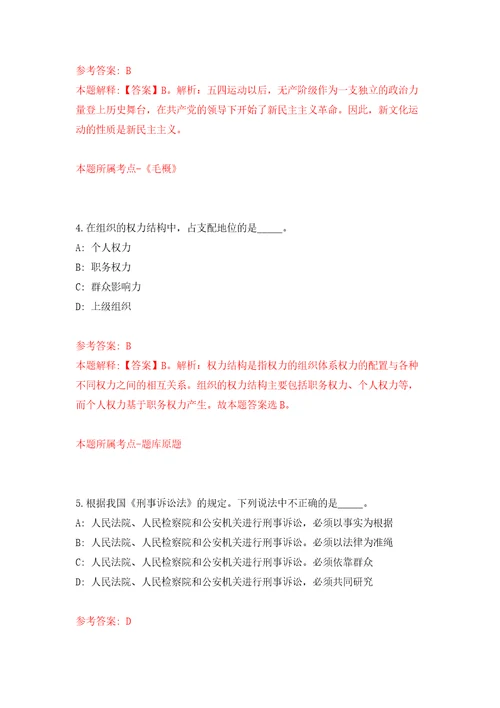 参考答案：B
本题解释：【答案】B。解析：五四运动以后，无产阶级作为一支独立的政治力量登上历史舞台，在共产党的领导下开始了新民主主义革命。因此，新文化运动的性质是新民主主义。

本题所属考点-《毛概》

4.在组织的权力结构中，占支配地位的是_____。
A：个人权力
B：职务权力
C：群众影响力
D：上级组织

参考答案：B
本题解释：【答案】B。解析：权力结构是指权力的组织体系权力的配置与各种不同权力之间的相互关系。组织的权力结构主要包括职务权力、个人权力等，而个人权力基于职务权力产生，故本题答案选B。

本题所属考点-题库原题

5.根据我国《刑事诉讼法》的规定。下列说法中不正确的是_____。
A：人民法院、人民检察院和公安机关进行刑事诉讼，必须以事实为根据
B：人民法院、人民检察院和公安机关进行刑事诉讼，必须以法律为准绳
C：人民法院、人民检察院和公安机关进行刑事诉讼，必须依靠群众
D：人民法院、人民检察院和公安机关进行刑事诉讼，必须共同研究

参考答案：D